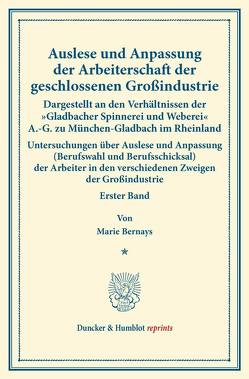 Auslese und Anpassung der Arbeiterschaft der geschlossenen Großindustrie

Dargestellt an den Verhältnissen der »Gladbacher Spinnerei und Weberei« A.-G. zu München-Gladbach im Rheinland

Untersuchungen über Auslese und Anpassung (Berufswahl und Berufsschicksal) der Arbeiter in den verschiedenen Zweigen der Großindustrie

Erster Band

Von

Marie Bernays

*

Duncker & Humblot reprints